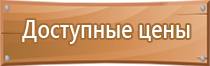 Доступные цены